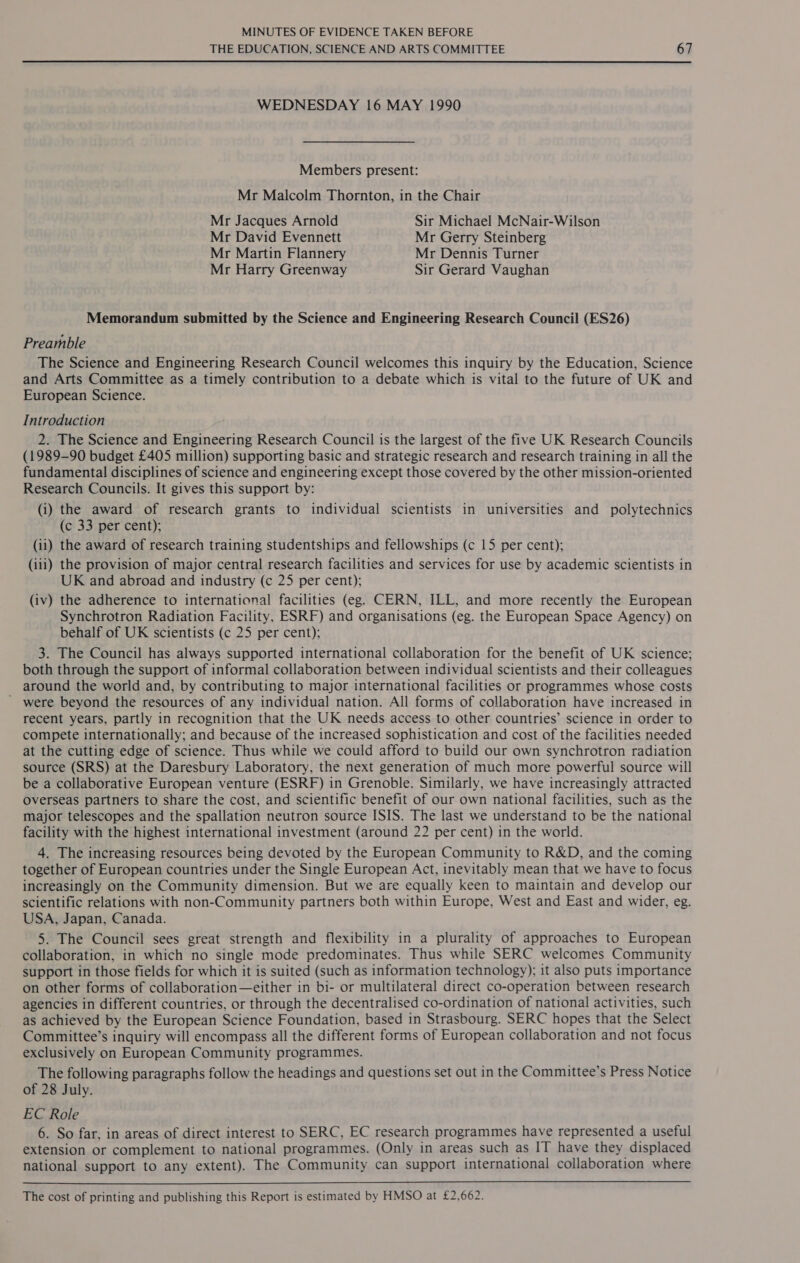 MINUTES OF EVIDENCE TAKEN BEFORE
THE EDUCATION, SCIENCE AND ARTS COMMITTEE 67

WEDNESDAY 16 MAY 1990

Members present:
Mr Malcolm Thornton, in the Chair

Mr Jacques Arnold
Mr David Evennett
Mr Martin Flannery
Mr Harry Greenway

Sir Michael McNair-Wilson
Mr Gerry Steinberg
Mr Dennis Turner
Sir Gerard Vaughan

Memorandum submitted by the Science and Engineering Research Council (ES26)

Preamble

The Science and Engineering Research Council welcomes this inquiry by the Education, Science and Arts Committee as a timely contribution to a debate which is vital to the future of UK and European Science.

Introduction

2. The Science and Engineering Research Council is the largest of the five UK Research Councils (1989–90 budget £405 million) supporting basic and strategic research and research training in all the fundamental disciplines of science and engineering except those covered by the other mission-oriented Research Councils. It gives this support by:

(i) the award of research grants to individual scientists in universities and polytechnics (c 33 per cent);

(ii) the award of research training studentships and fellowships (c 15 per cent);

(iii) the provision of major central research facilities and services for use by academic scientists in UK and abroad and industry (c 25 per cent);

(iv) the adherence to international facilities (eg. CERN, ILL, and more recently the European Synchrotron Radiation Facility, ESRF) and organisations (eg. the European Space Agency) on behalf of UK scientists (c 25 per cent);

3. The Council has always supported international collaboration for the benefit of UK science; both through the support of informal collaboration between individual scientists and their colleagues around the world and, by contributing to major international facilities or programmes whose costs were beyond the resources of any individual nation. All forms of collaboration have increased in recent years, partly in recognition that the UK needs access to other countries' science in order to compete internationally; and because of the increased sophistication and cost of the facilities needed at the cutting edge of science. Thus while we could afford to build our own synchrotron radiation source (SRS) at the Daresbury Laboratory, the next generation of much more powerful source will be a collaborative European venture (ESRF) in Grenoble. Similarly, we have increasingly attracted overseas partners to share the cost, and scientific benefit of our own national facilities, such as the major telescopes and the spallation neutron source ISIS. The last we understand to be the national facility with the highest international investment (around 22 per cent) in the world.

4. The increasing resources being devoted by the European Community to R&D, and the coming together of European countries under the Single European Act, inevitably mean that we have to focus increasingly on the Community dimension. But we are equally keen to maintain and develop our scientific relations with non-Community partners both within Europe, West and East and wider, eg. USA, Japan, Canada.

5. The Council sees great strength and flexibility in a plurality of approaches to European collaboration, in which no single mode predominates. Thus while SERC welcomes Community support in those fields for which it is suited (such as information technology); it also puts importance on other forms of collaboration—either in bi- or multilateral direct co-operation between research agencies in different countries, or through the decentralised co-ordination of national activities, such as achieved by the European Science Foundation, based in Strasbourg. SERC hopes that the Select Committee's inquiry will encompass all the different forms of European collaboration and not focus exclusively on European Community programmes.

The following paragraphs follow the headings and questions set out in the Committee's Press Notice of 28 July.

EC Role

6. So far, in areas of direct interest to SERC, EC research programmes have represented a useful extension or complement to national programmes. (Only in areas such as IT have they displaced national support to any extent). The Community can support international collaboration where

The cost of printing and publishing this Report is estimated by HMSO at £2,662.